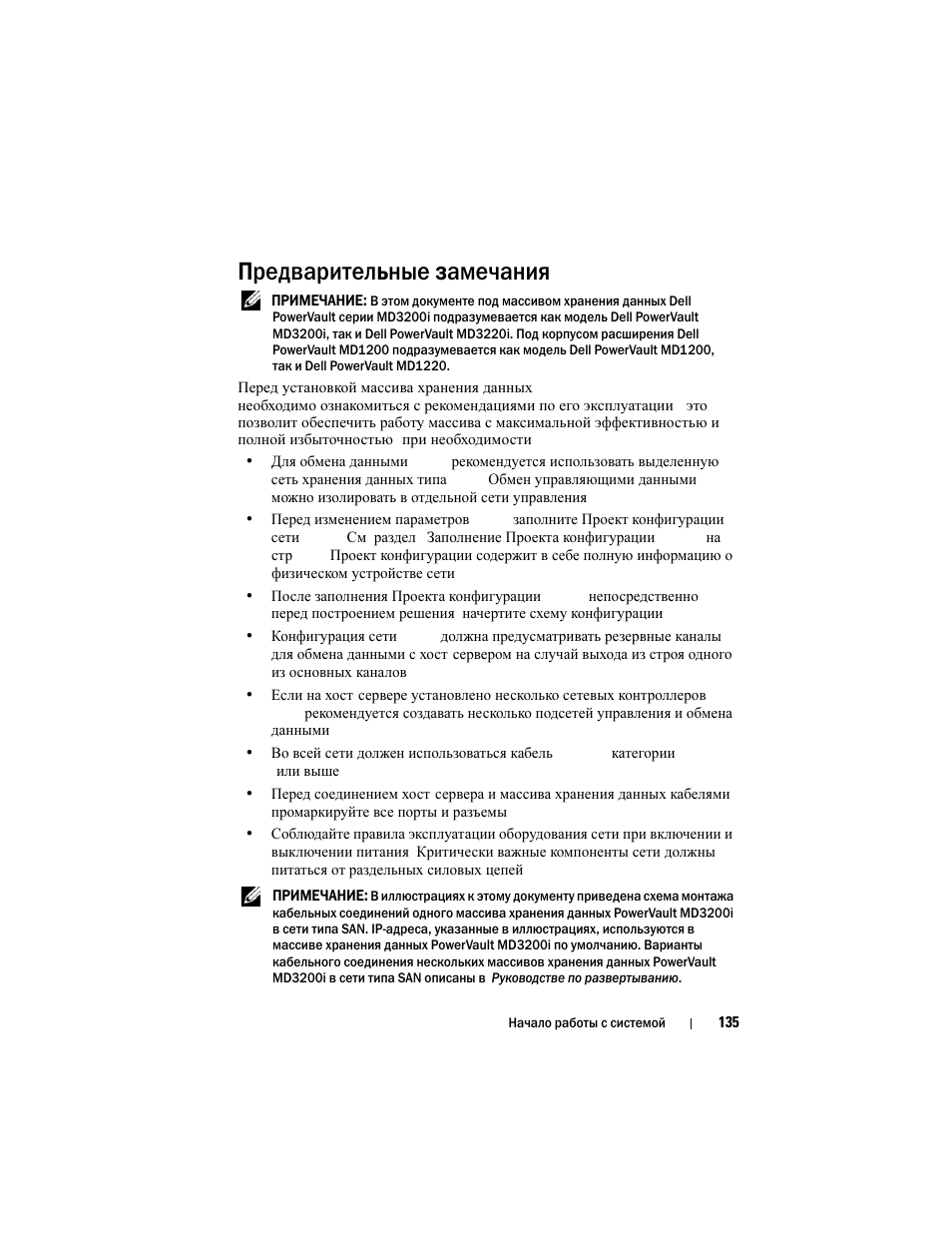 Предварительные замечания

ПРИМЕЧАНИЕ: В этом документе под массивом хранения данных Dell PowerVault серии MD3200i подразумевается как модель Dell PowerVault MD3200i, так и Dell PowerVault MD3220i. Под корпусом расширения Dell PowerVault MD1200 подразумевается как модель Dell PowerVault MD1200, так и Dell PowerVault MD1220.

Перед установкой массива хранения данных необходимо ознакомиться с рекомендациями по его эксплуатации это позволит обеспечить работу массива с максимальной эффективностью и полной избыточностью при необходимости

• Для обмена данными рекомендуется использовать выделенную сеть хранения данных типа Обмен управляющими данными можно изолировать в отдельной сети управления

• Перед изменением параметров заполните Проект конфигурации сети См раздел Заполнение Проекта конфигурации на стр Проект конфигурации содержит в себе полную информацию о физическом устройстве сети

• После заполнения Проекта конфигурации непосредственно перед построением решения начертите схему конфигурации

• Конфигурация сети должна предусматривать резервные каналы для обмена данными с хост сервером на случай выхода из строя одного из основных каналов

• Если на хост сервере установлено несколько сетевых контроллеров рекомендуется создавать несколько подсетей управления и обмена данными

• Во всей сети должен использоваться кабель категории или выше

• Перед соединением хост сервера и массива хранения данных кабелями промаркируйте все порты и разъемы

• Соблюдайте правила эксплуатации оборудования сети при включении и выключении питания Критически важные компоненты сети должны питаться от раздельных силовых цепей

ПРИМЕЧАНИЕ: В иллюстрациях к этому документу приведена схема монтажа кабельных соединений одного массива хранения данных PowerVault MD3200i в сети типа SAN. IP-адреса, указанные в иллюстрациях, используются в массиве хранения данных PowerVault MD3200i по умолчанию. Варианты кабельного соединения нескольких массивов хранения данных PowerVault MD3200i в сети типа SAN описаны в Руководстве по развертыванию.

Начало работы с системой | 135